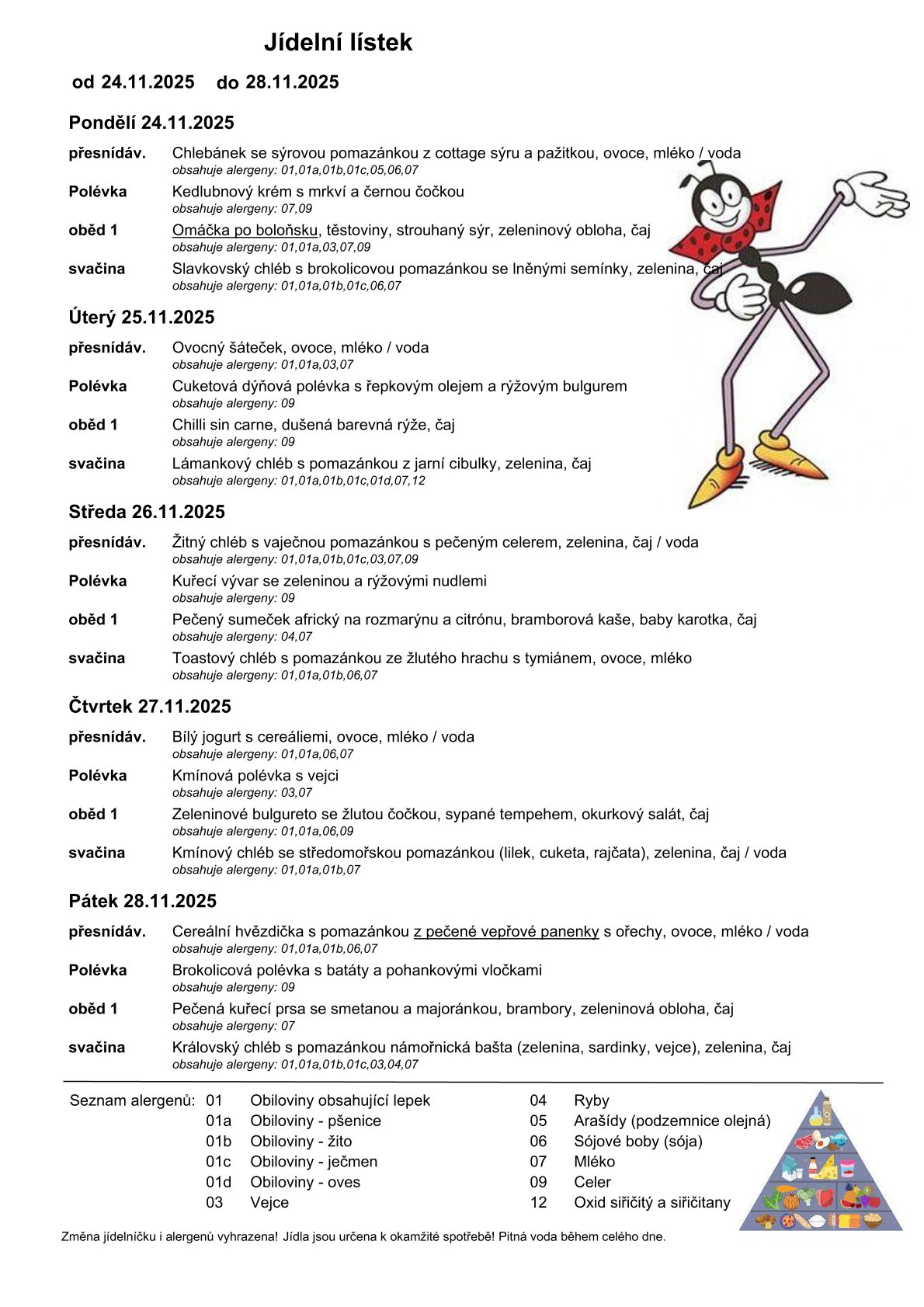 Jídelní lístek

od 24.11.2025 do 28.11.2025

Pondělí 24.11.2025

přesnídáv. Chlebánek se sýrovou pomazánkou z cottage sýru a pažitkou, ovoce, mléko / voda
obsahuje alergeny: 01,01a,01b,01c,05,06,07

Polévka Kedlubnový krém s mrkví a černou čočkou
obsahuje alergeny: 07,09

oběd 1 Omáčka po boloňsku, těstoviny, strouhaný sýr, zeleninový obloha, čaj
obsahuje alergeny: 01,01a,03,07,09

svačina Slavkovský chléb s brokolicovou pomazánkou se lněnými semínky, zelenina, čaj
obsahuje alergeny: 01,01a,01b,01c,06,07

Úterý 25.11.2025

přesnídáv. Ovocný šáteček, ovoce, mléko / voda
obsahuje alergeny: 01,01a,03,07

Polévka Cuketová dýňová polévka s řepkovým olejem a rýžovým bulgurem
obsahuje alergeny: 09

oběd 1 Chilli sin carne, dušená barevná rýže, čaj
obsahuje alergeny: 09

svačina Lámankový chléb s pomazánkou z jarní cibulky, zelenina, čaj
obsahuje alergeny: 01,01a,01b,01c,01d,07,12

Středa 26.11.2025

přesnídáv. Žitný chléb s vaječnou pomazánkou s pečeným celerem, zelenina, čaj / voda
obsahuje alergeny: 01,01a,01b,01c,03,07,09

Polévka Kuřecí vývar se zeleninou a rýžovými nudlemi
obsahuje alergeny: 09

oběd 1 Pečený sumeček africký na rozmarýnu a citrónu, bramborová kaše, baby karotka, čaj
obsahuje alergeny: 04,07

svačina Toastový chléb s pomazánkou ze žlutého hrachu s tymiánem, ovoce, mléko
obsahuje alergeny: 01,01a,01b,06,07

Čtvrtek 27.11.2025

přesnídáv. Bílý jogurt s cereáliemi, ovoce, mléko / voda
obsahuje alergeny: 01,01a,06,07

Polévka Kmínová polévka s vejci
obsahuje alergeny: 03,07

oběd 1 Zeleninové bulgureto se žlutou čočkou, sypané tempehem, okurkový salát, čaj
obsahuje alergeny: 01,01a,06,09

svačina Kmínový chléb se středomořskou pomazánkou (lilek, cuketa, rajčata), zelenina, čaj / voda
obsahuje alergeny: 01,01a,01b,07

Pátek 28.11.2025

přesnídáv. Cereální hvězdička s pomazánkou z pečené vepřové panenky s ořechy, ovoce, mléko / voda
obsahuje alergeny: 01,01a,01b,06,07

Polévka Brokolicová polévka s batáty a pohankovými vločkami
obsahuje alergeny: 09

oběd 1 Pečená kuřecí prsa se smetanou a majoránkou, brambory, zeleninová obloha, čaj
obsahuje alergeny: 07

svačina Královský chléb s pomazánkou námořnická bašta (zelenina, sardinky, vejce), zelenina, čaj
obsahuje alergeny: 01,01a,01b,01c,03,04,07

Seznam alergenů:
01 Obiloviny obsahující lepek
01a Obiloviny - pšenice
01b Obiloviny - žito
01c Obiloviny - ječmen
01d Obiloviny - oves
03 Vejce
04 Ryby
05 Arašídy (podzemnice olejná)
06 Sójové boby (sója)
07 Mléko
09 Celer
12 Oxid siřičitý a siřičitany

Změna jídelníčku i alergenů vyhrazena! Jídla jsou určena k okamžité spotřebě! Pitná voda během celého dne.